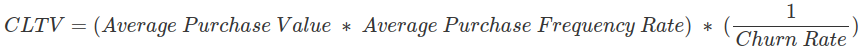 $CLTV = (Average\ Purchase\ Value\ *\ Average\ Purchase\ Frequency\ Rate)\ *\ (\frac{1}{Churn\ Rate})$